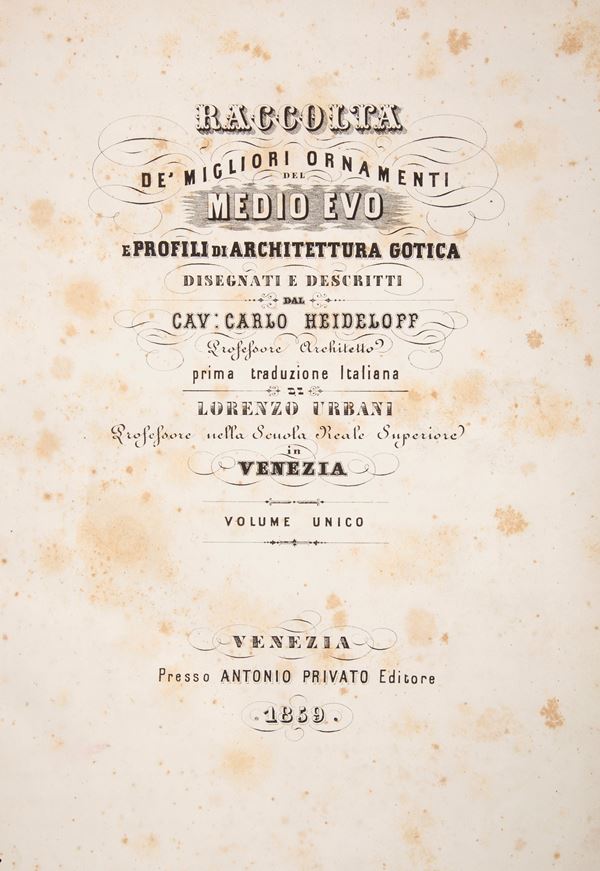 RACCOLTA

DE' MIGLIORI ORNAMENTI DEL MEDIO EVO

E PROFILI DI ARCHITETTURA GOTICA

DISEGNATI E DESCRITTI

DAL

CAV: CARLO HEIDELOFF

Professore Architetto

prima traduzione Italiana

DI

LORENZO URBANI

Professore nella Scuola Reale Superiore in

VENEZIA

VOLUME UNICO

VENEZIA

Presso ANTONIO PRIVATO Editore

1859.